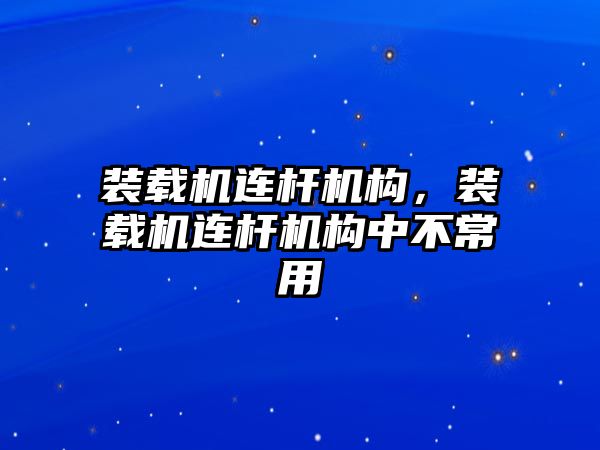 装载机连杆机构，装载机连杆机构中不常用